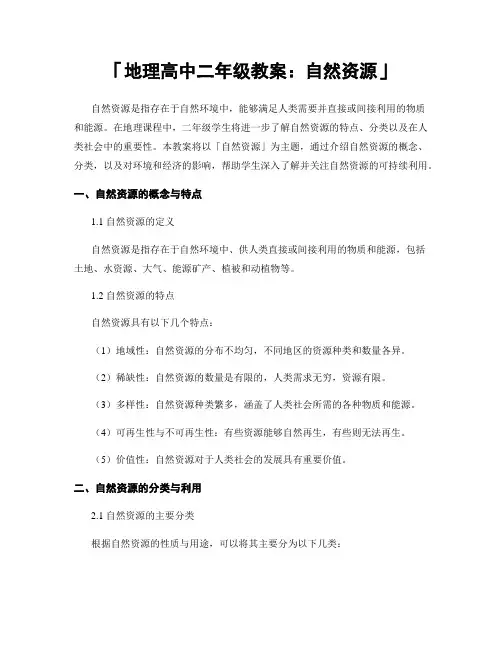 「地理高中二年级教案：自然资源」

自然资源是指存在于自然环境中，能够满足人类需要并直接或间接利用的物质和能源。在地理课程中，二年级学生将进一步了解自然资源的特点、分类以及在人类社会中的重要性。本教案将以「自然资源」为主题，通过介绍自然资源的概念、分类，以及对环境和经济的影响，帮助学生深入了解并关注自然资源的可持续利用。

一、自然资源的概念与特点

1.1 自然资源的定义

自然资源是指存在于自然环境中、供人类直接或间接利用的物质和能源，包括土地、水资源、大气、能源矿产、植被和动植物等。

1.2 自然资源的特点

自然资源具有以下几个特点：

（1）地域性：自然资源的分布不均匀，不同地区的资源种类和数量各异。

（2）稀缺性：自然资源的数量是有限的，人类需求无穷，资源有限。

（3）多样性：自然资源种类繁多，涵盖了人类社会所需的各种物质和能源。

（4）可再生性与不可再生性：有些资源能够自然再生，有些则无法再生。

（5）价值性：自然资源对于人类社会的发展具有重要价值。

二、自然资源的分类与利用

2.1 自然资源的主要分类

根据自然资源的性质与用途，可以将其主要分为以下几类：